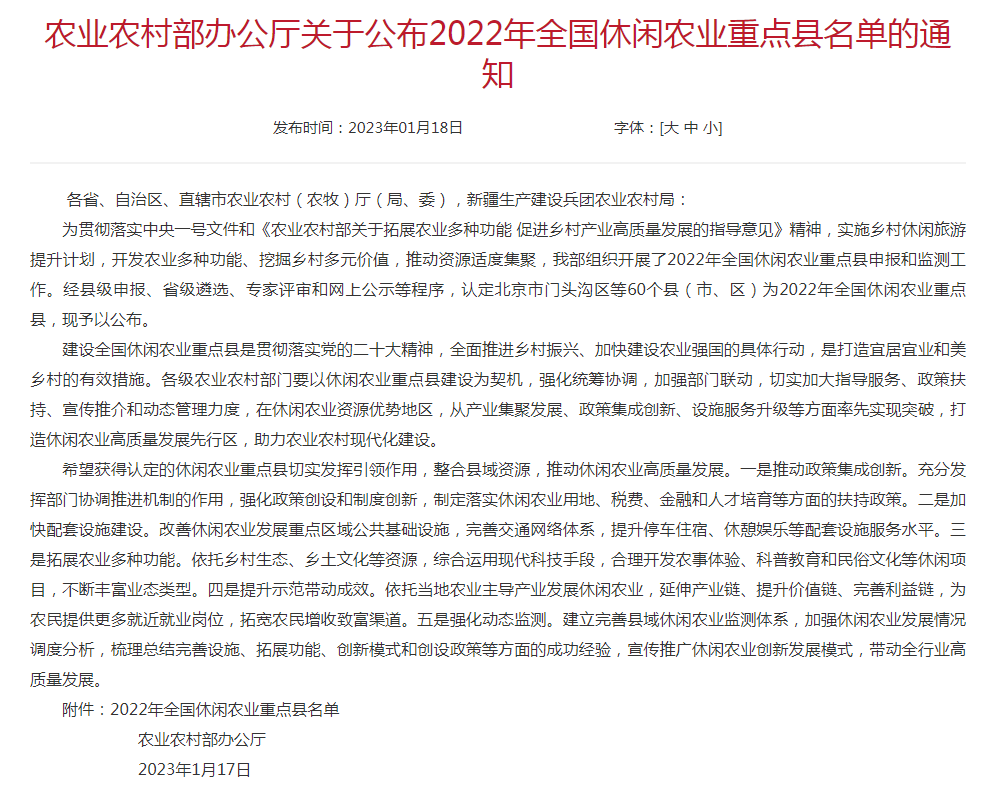 农业农村部办公厅关于公布2022年全国休闲农业重点县名单的通知

发布时间：2023年01月18日　　字体：[大 中 小]

各省、自治区、直辖市农业农村（农牧）厅（局、委），新疆生产建设兵团农业农村局：

为贯彻落实中央一号文件和《农业农村部关于拓展农业多种功能 促进乡村产业高质量发展的指导意见》精神，实施乡村休闲旅游提升计划，开发农业多种功能、挖掘乡村多元价值，推动资源适度集聚，我部组织开展了2022年全国休闲农业重点县申报和监测工作。经县级申报、省级遴选、专家评审和网上公示等程序，认定北京市门头沟区等60个县（市、区）为2022年全国休闲农业重点县，现予以公布。

建设全国休闲农业重点县是贯彻落实党的二十大精神，全面推进乡村振兴、加快建设农业强国的具体行动，是打造宜居宜业和美乡村的有效措施。各级农业农村部门要以休闲农业重点县建设为契机，强化统筹协调，加强部门联动，切实加大指导服务、政策扶持、宣传推介和动态管理力度，在休闲农业资源优势地区，从产业集聚发展、政策集成创新、设施服务升级等方面率先实现突破，打造休闲农业高质量发展先行区，助力农业农村现代化建设。

希望获得认定的休闲农业重点县切实发挥引领作用，整合县域资源，推动休闲农业高质量发展。一是推动政策集成创新。充分发挥部门协调推进机制的作用，强化政策创设和制度创新，制定落实休闲农业用地、税费、金融和人才培育等方面的扶持政策。二是加快配套设施建设。改善休闲农业发展重点区域公共基础设施，完善交通网络体系，提升停车住宿、休憩娱乐等配套设施服务水平。三是拓展农业多种功能。依托乡村生态、乡土文化等资源，综合运用现代科技手段，合理开发农事体验、科普教育和民俗文化等休闲项目，不断丰富业态类型。四是提升示范带动成效。依托当地农业主导产业发展休闲农业，延伸产业链、提升价值链、完善利益链，为农民提供更多就近就业岗位，拓宽农民增收致富渠道。五是强化动态监测。建立完善县域休闲农业监测体系，加强休闲农业发展情况调度分析，梳理总结完善设施、拓展功能、创新模式和创设政策等方面的成功经验，宣传推广休闲农业创新发展模式，带动全行业高质量发展。

附件：2022年全国休闲农业重点县名单

农业农村部办公厅

2023年1月17日